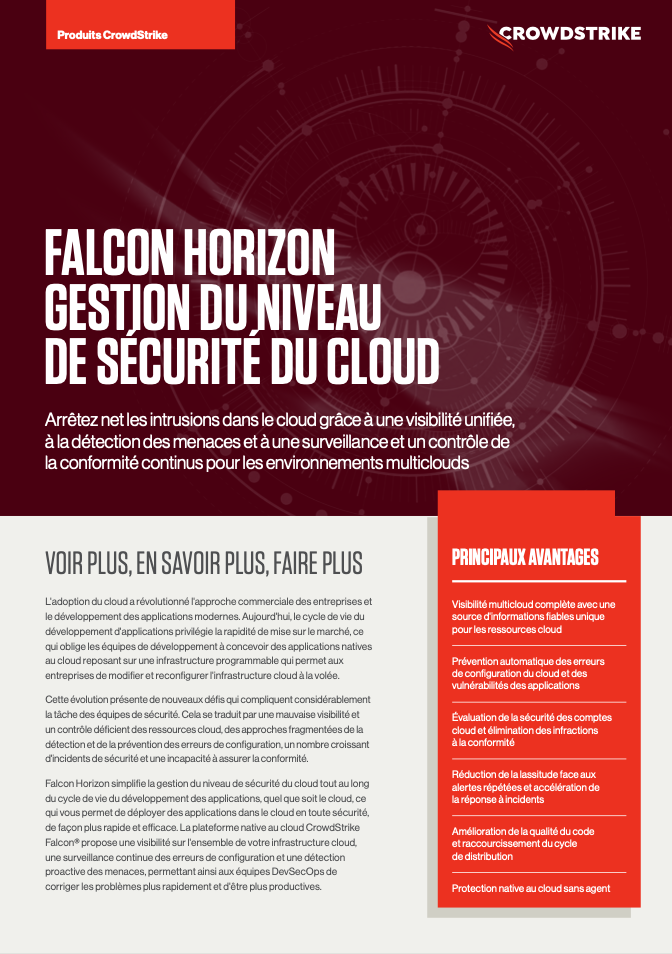 Produits CrowdStrike

CROWDSTRIKE

FALCON HORIZON
GESTION DU NIVEAU
DE SÉCURITÉ DU CLOUD

Arrêtez net les intrusions dans le cloud grâce à une visibilité unifiée, à la détection des menaces et à une surveillance et un contrôle de la conformité continus pour les environnements multiclouds

VOIR PLUS, EN SAVOIR PLUS, FAIRE PLUS

L'adoption du cloud a révolutionné l'approche commerciale des entreprises et le développement des applications modernes. Aujourd'hui, le cycle de vie du développement d'applications privilégie la rapidité de mise sur le marché, ce qui oblige les équipes de développement à concevoir des applications natives au cloud reposant sur une infrastructure programmable qui permet aux entreprises de modifier et reconfigurer l'infrastructure cloud à la volée.

Cette évolution présente de nouveaux défis qui compliquent considérablement la tâche des équipes de sécurité. Cela se traduit par une mauvaise visibilité et un contrôle déficient des ressources cloud, des approches fragmentées de la détection et de la prévention des erreurs de configuration, un nombre croissant d'incidents de sécurité et une incapacité à assurer la conformité.

Falcon Horizon simplifie la gestion du niveau de sécurité du cloud tout au long du cycle de vie du développement des applications, quel que soit le cloud, ce qui vous permet de déployer des applications dans le cloud en toute sécurité, de façon plus rapide et efficace. La plateforme native au cloud CrowdStrike Falcon® propose une visibilité sur l'ensemble de votre infrastructure cloud, une surveillance continue des erreurs de configuration et une détection proactive des menaces, permettant ainsi aux équipes DevSecOps de corriger les problèmes plus rapidement et d'être plus productives.

PRINCIPAUX AVANTAGES

Visibilité multicloud complète avec une source d'informations fiables unique pour les ressources cloud

Prévention automatique des erreurs de configuration du cloud et des vulnérabilités des applications

Évaluation de la sécurité des comptes cloud et élimination des infractions à la conformité

Réduction de la lassitude face aux alertes répétées et accélération de la réponse à incidents

Amélioration de la qualité du code et raccourcissement du cycle de distribution

Protection native au cloud sans agent